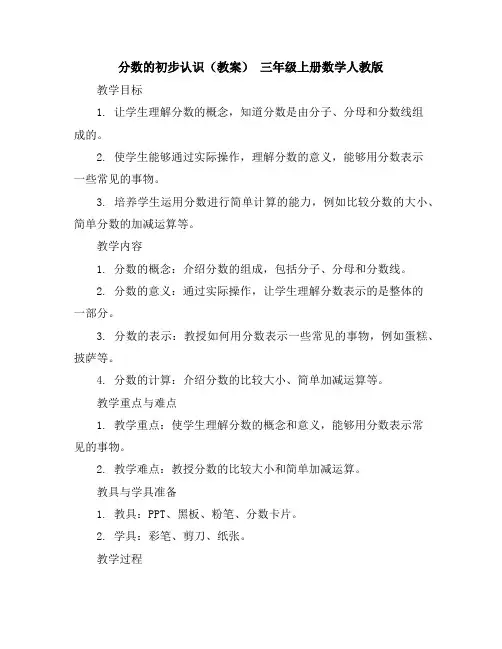 分数的初步认识（教案） 三年级上册数学人教版

教学目标

1. 让学生理解分数的概念，知道分数是由分子、分母和分数线组成的。

2. 使学生能够通过实际操作，理解分数的意义，能够用分数表示一些常见的事物。

3. 培养学生运用分数进行简单计算的能力，例如比较分数的大小、简单分数的加减运算等。

教学内容

1. 分数的概念：介绍分数的组成，包括分子、分母和分数线。

2. 分数的意义：通过实际操作，让学生理解分数表示的是整体的一部分。

3. 分数的表示：教授如何用分数表示一些常见的事物，例如蛋糕、披萨等。

4. 分数的计算：介绍分数的比较大小、简单加减运算等。

教学重点与难点

1. 教学重点：使学生理解分数的概念和意义，能够用分数表示常见的事物。

2. 教学难点：教授分数的比较大小和简单加减运算。

教具与学具准备

1. 教具：PPT、黑板、粉笔、分数卡片。

2. 学具：彩笔、剪刀、纸张。

教学过程